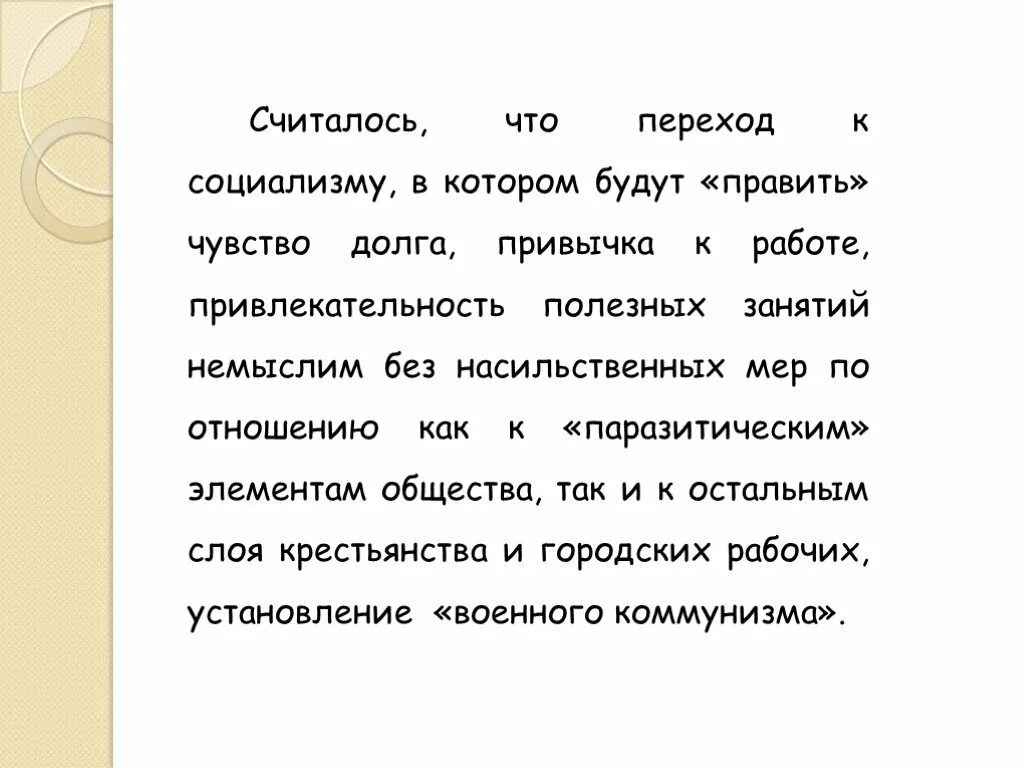 Считалось, что переход к социализму, в котором будут «править» чувство долга, привычка к работе, привлекательность полезных занятий немыслим без насильственных мер по отношению как к «паразитическим» элементам общества, так и к остальным слоя крестьянства и городских рабочих, установление «военного коммунизма».